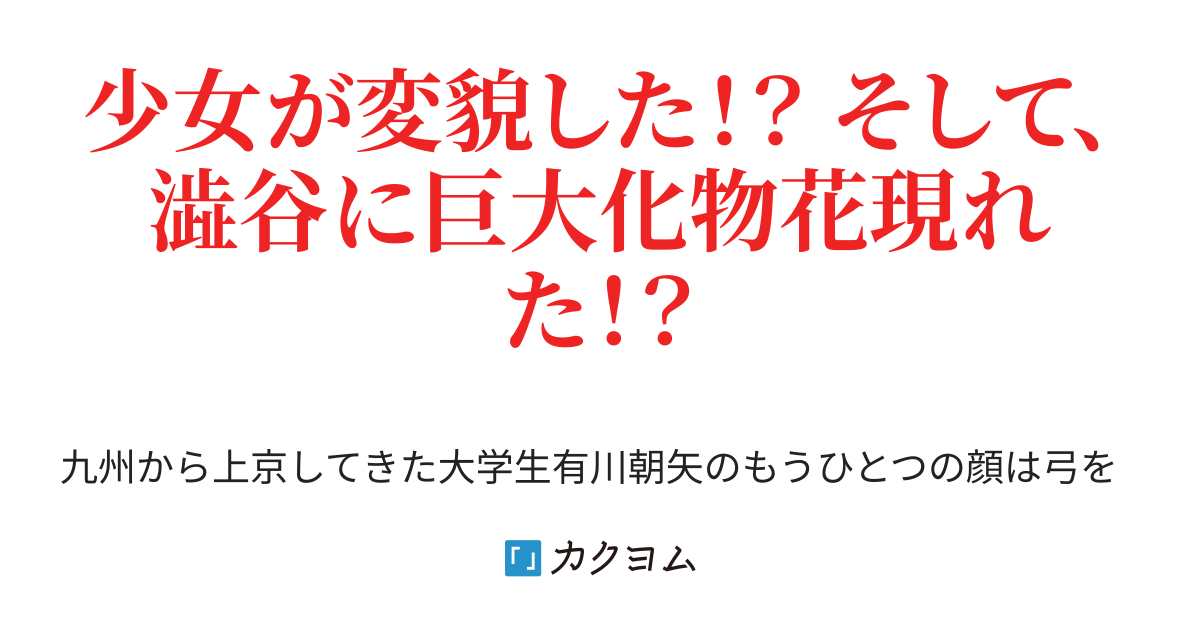 少女が変貌した!? そして、澁谷に巨大化物花現れた!?

九州から上京してきた大学生有川朝矢のもうひとつの顔は弓を

カクヨム